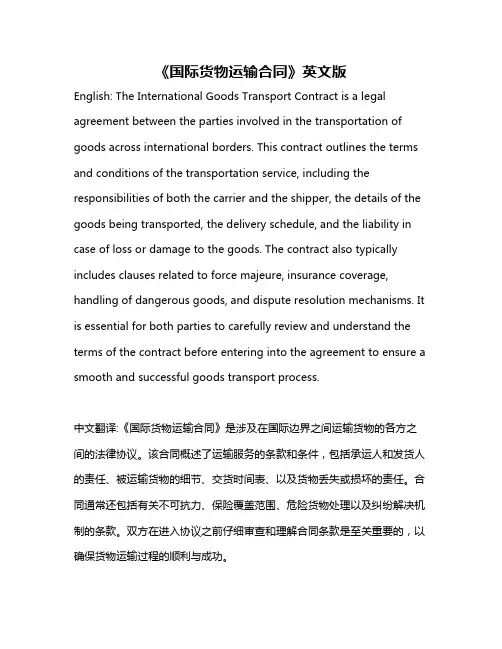 《国际货物运输合同》英文版

English: The International Goods Transport Contract is a legal agreement between the parties involved in the transportation of goods across international borders. This contract outlines the terms and conditions of the transportation service, including the responsibilities of both the carrier and the shipper, the details of the goods being transported, the delivery schedule, and the liability in case of loss or damage to the goods. The contract also typically includes clauses related to force majeure, insurance coverage, handling of dangerous goods, and dispute resolution mechanisms. It is essential for both parties to carefully review and understand the terms of the contract before entering into the agreement to ensure a smooth and successful goods transport process.

中文翻译:《国际货物运输合同》是涉及在国际边界之间运输货物的各方之间的法律协议。该合同概述了运输服务的条款和条件，包括承运人和发货人的责任、被运输货物的细节、交货时间表、以及货物丢失或损坏的责任。合同通常还包括有关不可抗力、保险覆盖范围、危险货物处理以及纠纷解决机制的条款。双方在进入协议之前仔细审查和理解合同条款是至关重要的，以确保货物运输过程的顺利与成功。